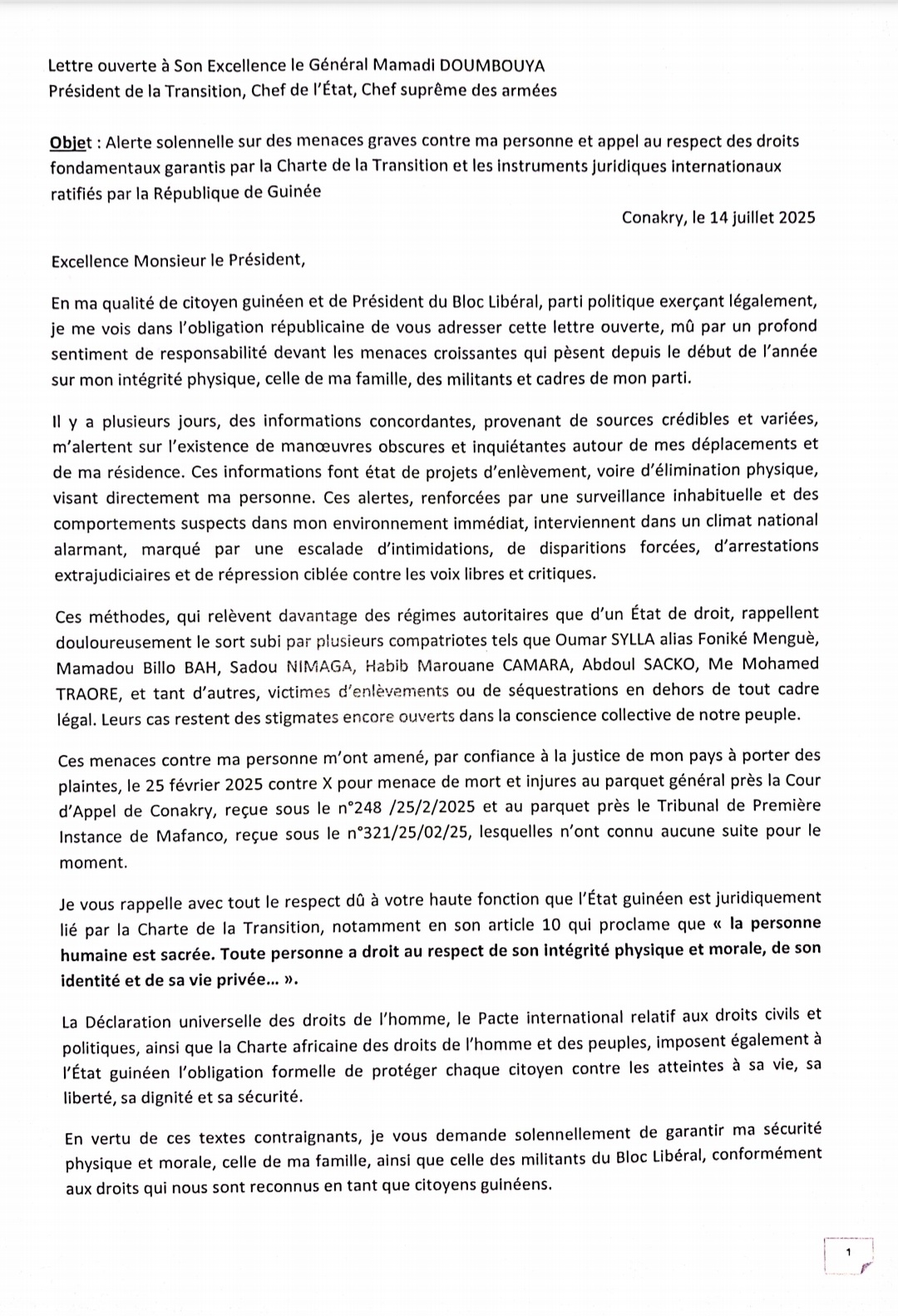 Lettre ouverte à Son Excellence le Général Mamadi DOUMBOUYA
Président de la Transition, Chef de l'État, Chef suprême des armées

Objet : Alerte solennelle sur des menaces graves contre ma personne et appel au respect des droits fondamentaux garantis par la Charte de la Transition et les instruments juridiques internationaux ratifiés par la République de Guinée

Conakry, le 14 juillet 2025

Excellence Monsieur le Président,

En ma qualité de citoyen guinéen et de Président du Bloc Libéral, parti politique exerçant légalement, je me vois dans l'obligation républicaine de vous adresser cette lettre ouverte, mû par un profond sentiment de responsabilité devant les menaces croissantes qui pèsent depuis le début de l'année sur mon intégrité physique, celle de ma famille, des militants et cadres de mon parti.

Il y a plusieurs jours, des informations concordantes, provenant de sources crédibles et variées, m'alertent sur l'existence de manœuvres obscures et inquiétantes autour de mes déplacements et de ma résidence. Ces informations font état de projets d'enlèvement, voire d'élimination physique, visant directement ma personne. Ces alertes, renforcées par une surveillance inhabituelle et des comportements suspects dans mon environnement immédiat, interviennent dans un climat national alarmant, marqué par une escalade d'intimidations, de disparitions forcées, d'arrestations extrajudiciaires et de répression ciblée contre les voix libres et critiques.

Ces méthodes, qui relèvent davantage des régimes autoritaires que d'un État de droit, rappellent douloureusement le sort subi par plusieurs compatriotes tels que Oumar SYLLA alias Foniké Menguè, Mamadou Billo BAH, Sadou NIMAGA, Habib Marouane CAMARA, Abdoul SACKO, Me Mohamed TRAORE, et tant d'autres, victimes d'enlèvements ou de séquestrations en dehors de tout cadre légal. Leurs cas restent des stigmates encore ouverts dans la conscience collective de notre peuple.

Ces menaces contre ma personne m'ont amené, par confiance à la justice de mon pays à porter des plaintes, le 25 février 2025 contre X pour menace de mort et injures au parquet général près la Cour d'Appel de Conakry, reçue sous le n°248 /25/2/2025 et au parquet près le Tribunal de Première Instance de Mafanco, reçue sous le n°321/25/02/25, lesquelles n'ont connu aucune suite pour le moment.

Je vous rappelle avec tout le respect dû à votre haute fonction que l'État guinéen est juridiquement lié par la Charte de la Transition, notamment en son article 10 qui proclame que « la personne humaine est sacrée. Toute personne a droit au respect de son intégrité physique et morale, de son identité et de sa vie privée... ».

La Déclaration universelle des droits de l'homme, le Pacte international relatif aux droits civils et politiques, ainsi que la Charte africaine des droits de l'homme et des peuples, imposent également à l'État guinéen l'obligation formelle de protéger chaque citoyen contre les atteintes à sa vie, sa liberté, sa dignité et sa sécurité.

En vertu de ces textes contraignants, je vous demande solennellement de garantir ma sécurité physique et morale, celle de ma famille, ainsi que celle des militants du Bloc Libéral, conformément aux droits qui nous sont reconnus en tant que citoyens guinéens.

1